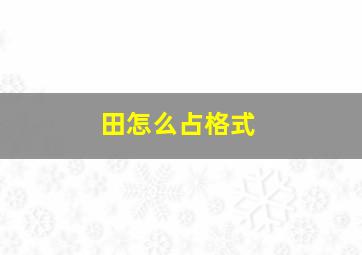 田怎么占格式